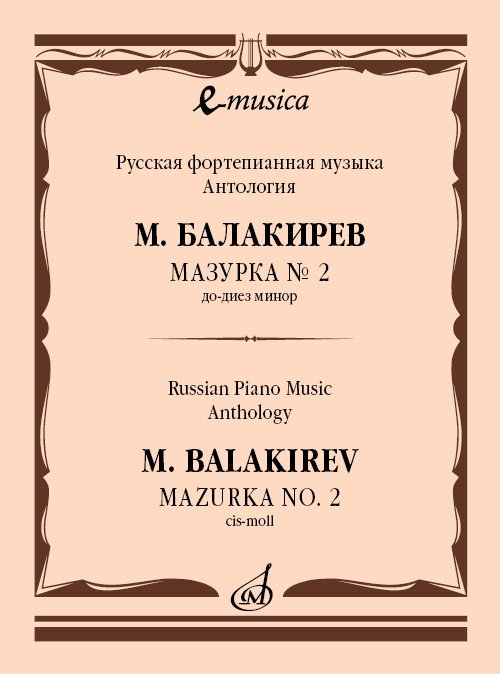 e-musica

Русская фортепианная музыка
Антология

М. БАЛАКИРЕВ
МАЗУРКА № 2
до-диез минор

Russian Piano Music
Anthology

M. BALAKIREV
MAZURKA NO. 2
cis-moll